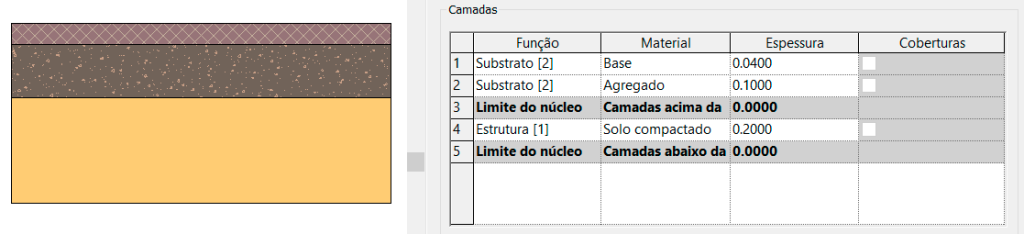 Camadas

| | Função | Material | Espessura | Coberturas |
|---|---|---|---|---|
| 1 | Substrato [2] | Base | 0.0400 | |
| 2 | Substrato [2] | Agregado | 0.1000 | |
| 3 | **Limite do núcleo** | **Camadas acima da** | **0.0000** | |
| 4 | Estrutura [1] | Solo compactado | 0.2000 | |
| 5 | **Limite do núcleo** | **Camadas abaixo da** | **0.0000** | |